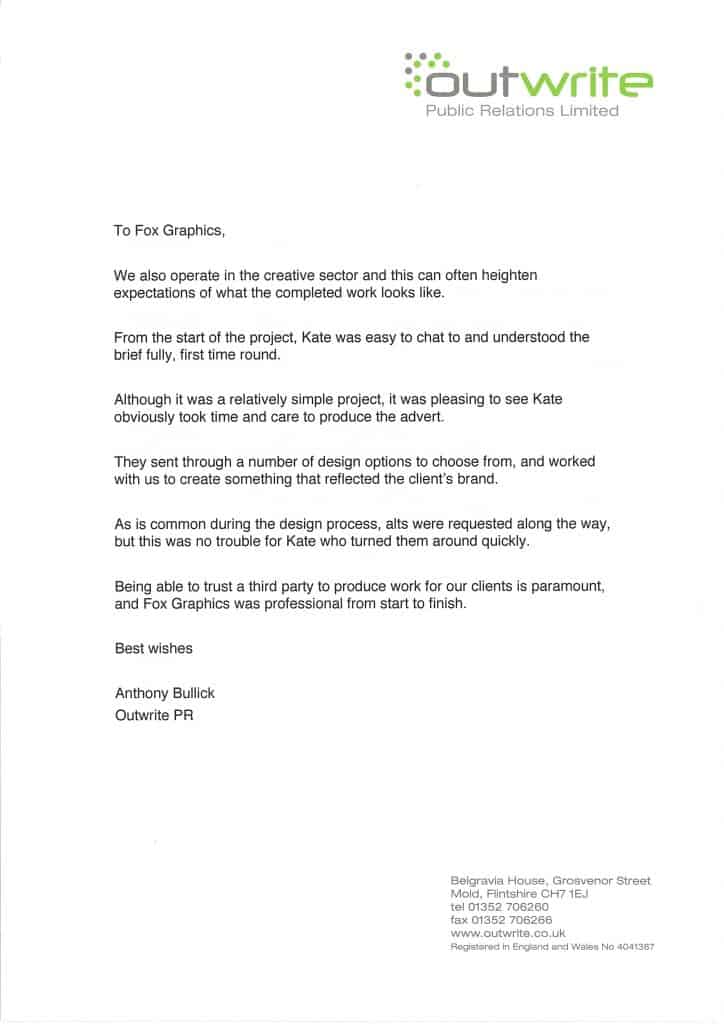 outwrite
Public Relations Limited

To Fox Graphics,

We also operate in the creative sector and this can often heighten expectations of what the completed work looks like.

From the start of the project, Kate was easy to chat to and understood the brief fully, first time round.

Although it was a relatively simple project, it was pleasing to see Kate obviously took time and care to produce the advert.

They sent through a number of design options to choose from, and worked with us to create something that reflected the client's brand.

As is common during the design process, alts were requested along the way, but this was no trouble for Kate who turned them around quickly.

Being able to trust a third party to produce work for our clients is paramount, and Fox Graphics was professional from start to finish.

Best wishes

Anthony Bullick
Outwrite PR

Belgravia House, Grosvenor Street
Mold, Flintshire CH7 1EJ
tel 01352 706260
fax 01352 706266
www.outwrite.co.uk
Registered in England and Wales No 4041367